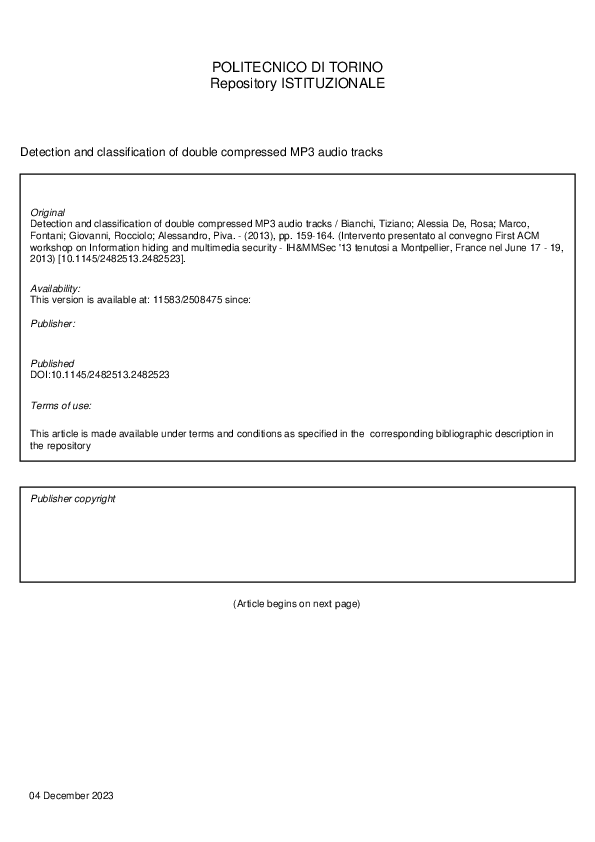 POLITECNICO DI TORINO
Repository ISTITUZIONALE

Detection and classification of double compressed MP3 audio tracks

Original
Detection and classification of double compressed MP3 audio tracks / Bianchi, Tiziano; Alessia De, Rosa; Marco, Fontani; Giovanni, Rocciolo; Alessandro, Piva. - (2013), pp. 159-164. (Intervento presentato al convegno First ACM workshop on Information hiding and multimedia security - IH&MMSec '13 tenutosi a Montpellier, France nel June 17 - 19, 2013) [10.1145/2482513.2482523].

Availability:
This version is available at: 11583/2508475 since:

Publisher:

Published
DOI:10.1145/2482513.2482523

Terms of use:

This article is made available under terms and conditions as specified in the corresponding bibliographic description in the repository

Publisher copyright

(Article begins on next page)

04 December 2023